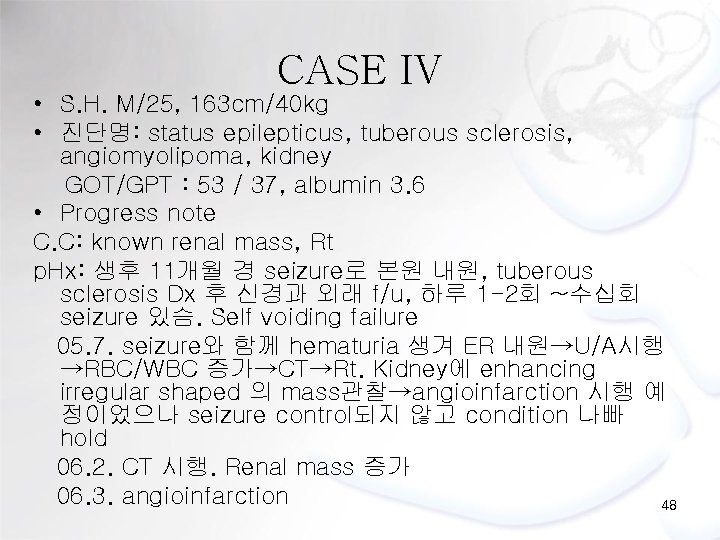 CASE IV

• S.H. M/25, 163cm/40kg
• 진단명: status epilepticus, tuberous sclerosis, angiomyolipoma, kidney
GOT/GPT : 53 / 37, albumin 3.6
• Progress note

C.C: known renal mass, Rt

pHx: 생후 11개월 경 seizure로 본원 내원, tuberous sclerosis Dx 후 신경과 외래 f/u, 하루 1-2회 ~수십회 seizure 있슴. Self voiding failure

05.7. seizure와 함께 hematuria 생겨 ER 내원→U/A시행→RBC/WBC 증가→CT→Rt. Kidney에 enhancing irregular shaped 의 mass관찰→angioinfarction 시행 예정이었으나 seizure control되지 않고 condition 나빠 hold

06.2. CT 시행. Renal mass 증가

06.3. angioinfarction

48